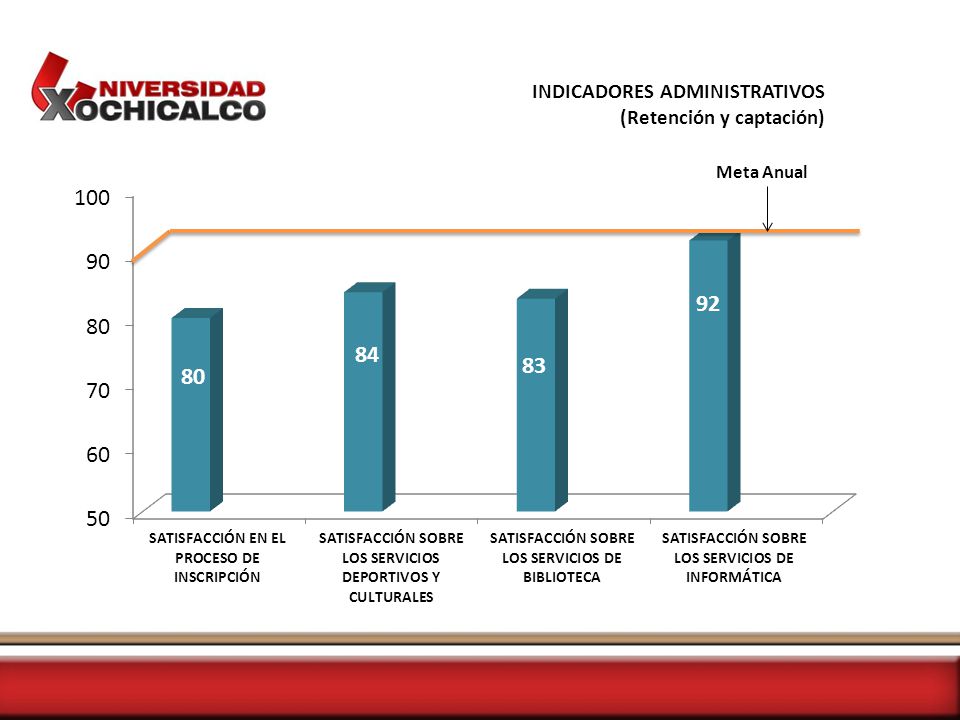 UNIVERSIDAD XOCHICALCO

INDICADORES ADMINISTRATIVOS
(Retención y captación)

Meta Anual

100
90
80
70
60
50

80
84
83
92

SATISFACCIÓN EN EL PROCESO DE INSCRIPCIÓN
SATISFACCIÓN SOBRE LOS SERVICIOS DEPORTIVOS Y CULTURALES
SATISFACCIÓN SOBRE LOS SERVICIOS DE BIBLIOTECA
SATISFACCIÓN SOBRE LOS SERVICIOS DE INFORMÁTICA